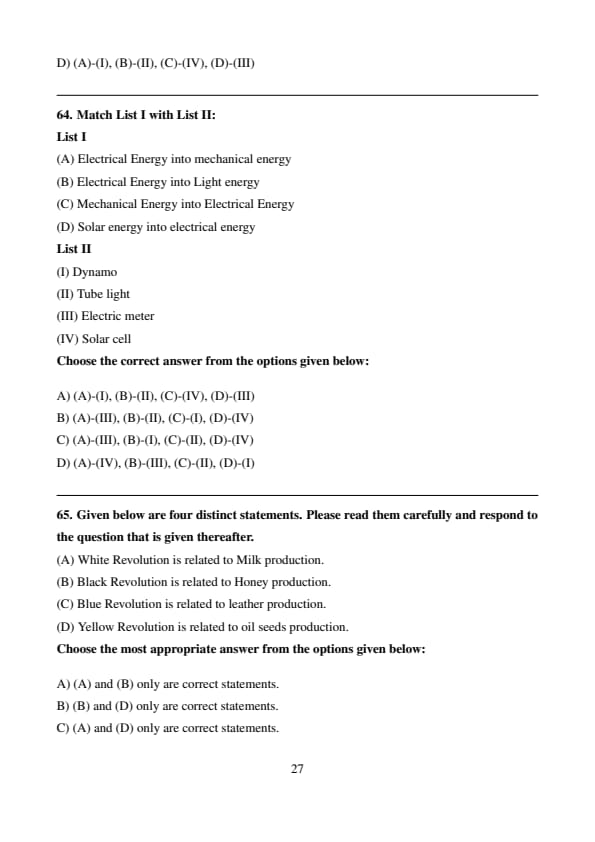 D) (A)-(I), (B)-(II), (C)-(IV), (D)-(III)

64. Match List I with List II:
List I
(A) Electrical Energy into mechanical energy
(B) Electrical Energy into Light energy
(C) Mechanical Energy into Electrical Energy
(D) Solar energy into electrical energy
List II
(I) Dynamo
(II) Tube light
(III) Electric meter
(IV) Solar cell
Choose the correct answer from the options given below:

A) (A)-(I), (B)-(II), (C)-(IV), (D)-(III)
B) (A)-(III), (B)-(II), (C)-(I), (D)-(IV)
C) (A)-(III), (B)-(I), (C)-(II), (D)-(IV)
D) (A)-(IV), (B)-(III), (C)-(II), (D)-(I)

65. Given below are four distinct statements. Please read them carefully and respond to the question that is given thereafter.
(A) White Revolution is related to Milk production.
(B) Black Revolution is related to Honey production.
(C) Blue Revolution is related to leather production.
(D) Yellow Revolution is related to oil seeds production.
Choose the most appropriate answer from the options given below:

A) (A) and (B) only are correct statements.
B) (B) and (D) only are correct statements.
C) (A) and (D) only are correct statements.

27